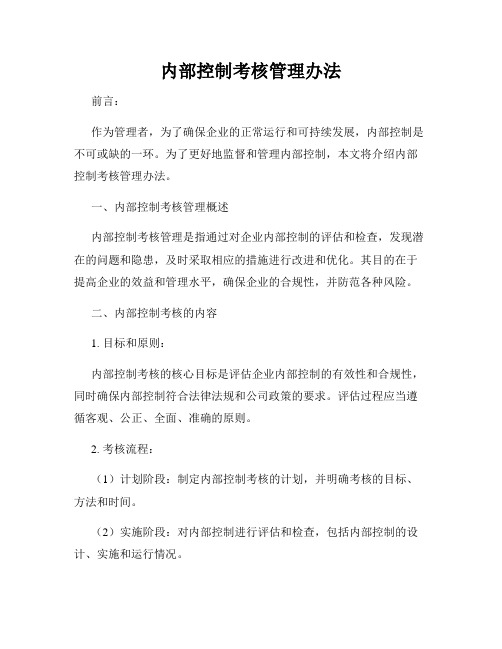 内部控制考核管理办法

前言：

作为管理者，为了确保企业的正常运行和可持续发展，内部控制是不可或缺的一环。为了更好地监督和管理内部控制，本文将介绍内部控制考核管理办法。

一、内部控制考核管理概述

内部控制考核管理是指通过对企业内部控制的评估和检查，发现潜在的问题和隐患，及时采取相应的措施进行改进和优化。其目的在于提高企业的效益和管理水平，确保企业的合规性，并防范各种风险。

二、内部控制考核的内容

1. 目标和原则：

内部控制考核的核心目标是评估企业内部控制的有效性和合规性，同时确保内部控制符合法律法规和公司政策的要求。评估过程应当遵循客观、公正、全面、准确的原则。

2. 考核流程：

（1）计划阶段：制定内部控制考核的计划，并明确考核的目标、方法和时间。

（2）实施阶段：对内部控制进行评估和检查，包括内部控制的设计、实施和运行情况。